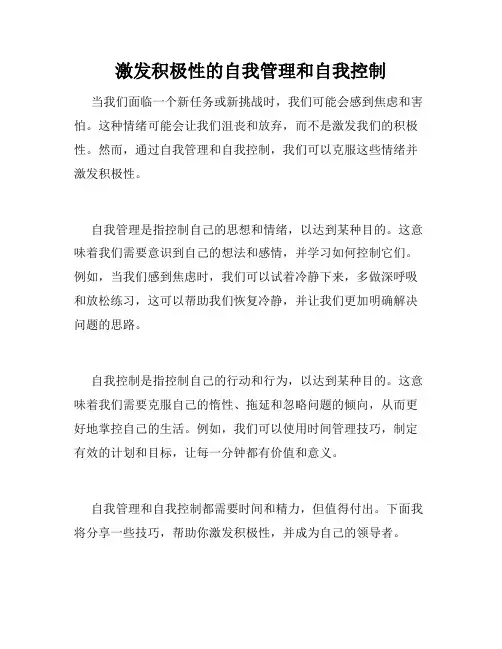 激发积极性的自我管理和自我控制

当我们面临一个新任务或新挑战时，我们可能会感到焦虑和害怕。这种情绪可能会让我们沮丧和放弃，而不是激发我们的积极性。然而，通过自我管理和自我控制，我们可以克服这些情绪并激发积极性。

自我管理是指控制自己的思想和情绪，以达到某种目的。这意味着我们需要意识到自己的想法和感情，并学习如何控制它们。例如，当我们感到焦虑时，我们可以试着冷静下来，多做深呼吸和放松练习，这可以帮助我们恢复冷静，并让我们更加明确解决问题的思路。

自我控制是指控制自己的行动和行为，以达到某种目的。这意味着我们需要克服自己的惰性、拖延和忽略问题的倾向，从而更好地掌控自己的生活。例如，我们可以使用时间管理技巧，制定有效的计划和目标，让每一分钟都有价值和意义。

自我管理和自我控制都需要时间和精力，但值得付出。下面我将分享一些技巧，帮助你激发积极性，并成为自己的领导者。